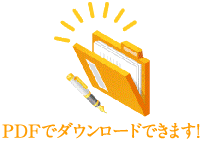 PDFでダウンロードできます!